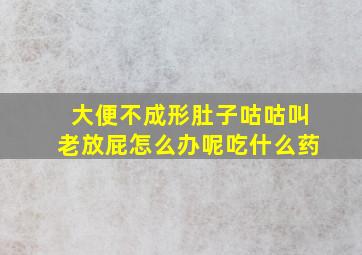 大便不成形肚子咕咕叫
老放屁怎么办呢吃什么药